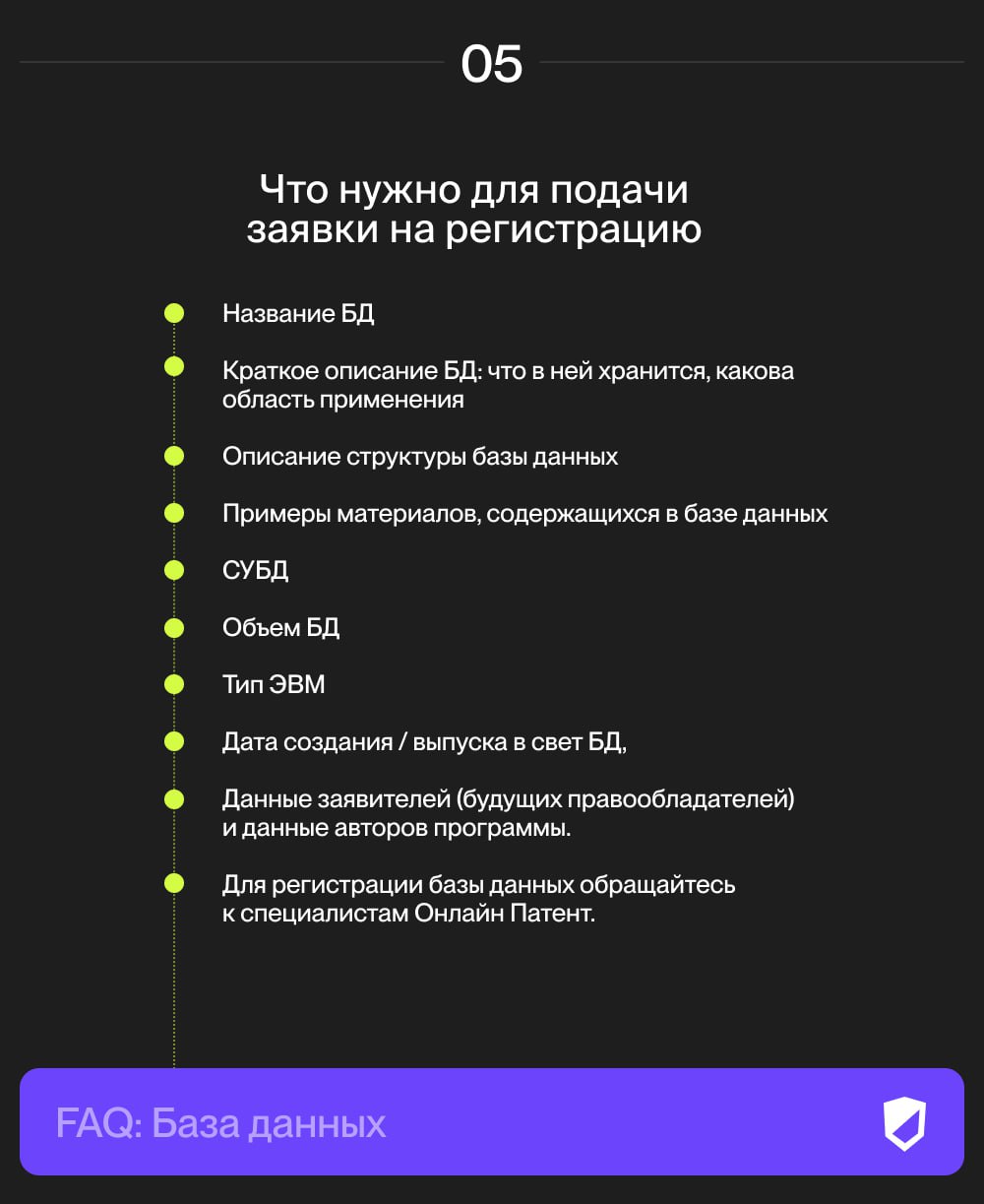 05

Что нужно для подачи заявки на регистрацию

Название БД

Краткое описание БД: что в ней хранится, какова область применения

Описание структуры базы данных

Примеры материалов, содержащихся в базе данных

СУБД

Объем БД

Тип ЭВМ

Дата создания / выпуска в свет БД,

Данные заявителей (будущих правообладателей) и данные авторов программы.

Для регистрации базы данных обращайтесь к специалистам Онлайн Патент.

FAQ: База данных